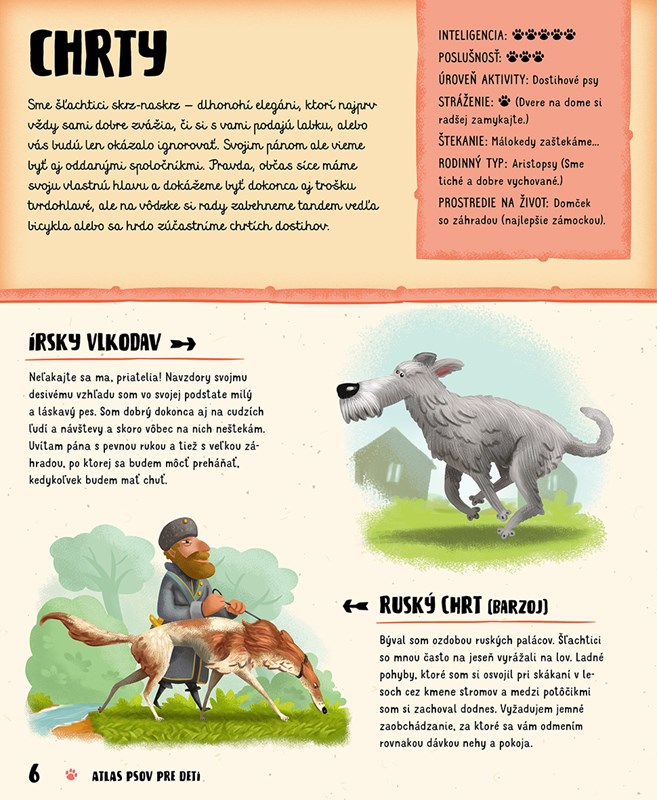 CHRTY

Sme šľachtici skrz-naskrz – dlhonohí elegáni, ktorí najprv vždy sami dobre zvážia, či si s vami podajú labku, alebo vás budú len okázalo ignorovať. Svojim pánom ale vieme byť aj oddanými spoločníkmi. Pravda, občas síce máme svoju vlastnú hlavu a dokážeme byť dokonca aj trošku tvrdohlavé, ale na vôdzke si rady zabehneme tandem vedľa bicykla alebo sa hrdo zúčastníme chrtích dostihov.

INTELIGENCIA: 🐾🐾🐾🐾🐾
POSLUŠNOSŤ: 🐾🐾🐾
ÚROVEŇ AKTIVITY: Dostihové psy
STRÁŽENIE: 🐾 (Dvere na dome si radšej zamykajte.)
ŠTEKANIE: Málokedy zaštekáme...
RODINNÝ TYP: Aristopsy (Sme tiché a dobre vychované.)
PROSTREDIE NA ŽIVOT: Domček so záhradou (najlepšie zámockou).

ÍRSKY VLKODAV

Neľakajte sa ma, priatelia! Navzdory svojmu desivému vzhľadu som vo svojej podstate milý a láskavý pes. Som dobrý dokonca aj na cudzích ľudí a návštevy a skoro vôbec na nich neštekám. Uvítam pána s pevnou rukou a tiež s veľkou záhradou, po ktorej sa budem môcť preháňať, kedykoľvek budem mať chuť.

RUSKÝ CHRT (BARZOJ)

Býval som ozdobou ruských palácov. Šľachtici so mnou často na jeseň vyrážali na lov. Ladné pohyby, ktoré som si osvojil pri skákaní v lesoch cez kmene stromov a medzi potôčikmi som si zachoval dodnes. Vyžadujem jemné zaobchádzanie, za ktoré sa vám odmením rovnakou dávkou nehy a pokoja.

6 ATLAS PSOV PRE DETI